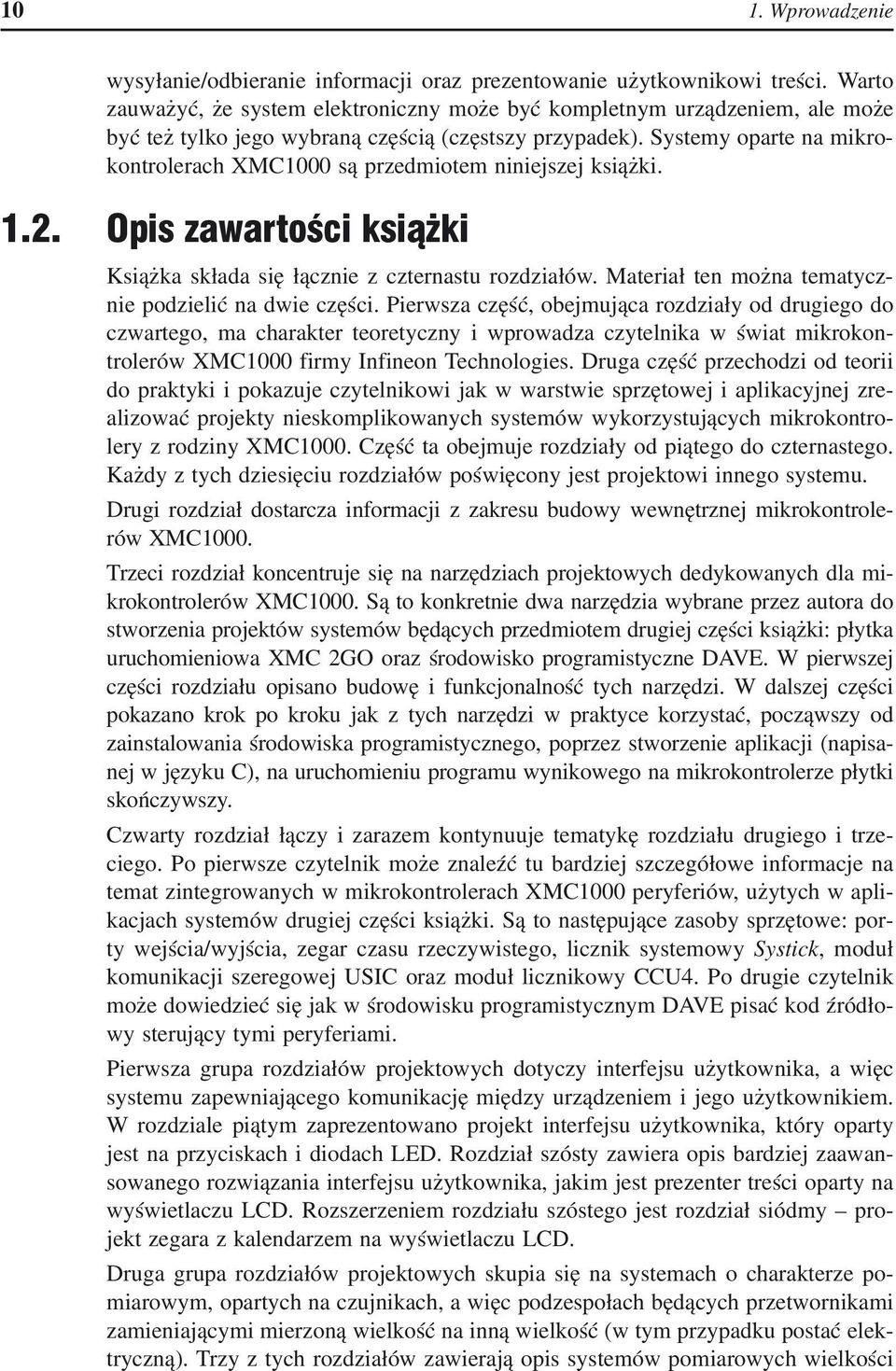 10 1. Wprowadzenie

wysyłanie/odbieranie informacji oraz prezentowanie użytkownikowi treści. Warto zauważyć, że system elektroniczny może być kompletnym urządzeniem, ale może być też tylko jego wybraną częścią (częstszy przypadek). Systemy oparte na mikrokontrolerach XMC1000 są przedmiotem niniejszej książki.

1.2. Opis zawartości książki

Książka składa się łącznie z czternastu rozdziałów. Materiał ten można tematycznie podzielić na dwie części. Pierwsza część, obejmująca rozdziały od drugiego do czwartego, ma charakter teoretyczny i wprowadza czytelnika w świat mikrokontrolerów XMC1000 firmy Infineon Technologies. Druga część przechodzi od teorii do praktyki i pokazuje czytelnikowi jak w warstwie sprzętowej i aplikacyjnej zrealizować projekty nieskomplikowanych systemów wykorzystujących mikrokontrolery z rodziny XMC1000. Część ta obejmuje rozdziały od piątego do czternastego. Każdy z tych dziesięciu rozdziałów poświęcony jest projektowi innego systemu.

Drugi rozdział dostarcza informacji z zakresu budowy wewnętrznej mikrokontrolerów XMC1000.

Trzeci rozdział koncentruje się na narzędziach projektowych dedykowanych dla mikrokontrolerów XMC1000. Są to konkretnie dwa narzędzia wybrane przez autora do stworzenia projektów systemów będących przedmiotem drugiej części książki: płytka uruchomieniowa XMC 2GO oraz środowisko programistyczne DAVE. W pierwszej części rozdziału opisano budowę i funkcjonalność tych narzędzi. W dalszej części pokazano krok po kroku jak z tych narzędzi w praktyce korzystać, począwszy od zainstalowania środowiska programistycznego, poprzez stworzenie aplikacji (napisanej w języku C), na uruchomieniu programu wynikowego na mikrokontrolerze płytki skończywszy.

Czwarty rozdział łączy i zarazem kontynuuje tematykę rozdziału drugiego i trzeciego. Po pierwsze czytelnik może znaleźć tu bardziej szczegółowe informacje na temat zintegrowanych w mikrokontrolerach XMC1000 peryferiów, użytych w aplikacjach systemów drugiej części książki. Są to następujące zasoby sprzętowe: porty wejścia/wyjścia, zegar czasu rzeczywistego, licznik systemowy Systick, moduł komunikacji szeregowej USIC oraz moduł licznikowy CCU4. Po drugie czytelnik może dowiedzieć się jak w środowisku programistycznym DAVE pisać kod źródłowy sterujący tymi peryferiami.

Pierwsza grupa rozdziałów projektowych dotyczy interfejsu użytkownika, a więc systemu zapewniającego komunikację między urządzeniem i jego użytkownikiem. W rozdziale piątym zaprezentowano projekt interfejsu użytkownika, który oparty jest na przyciskach i diodach LED. Rozdział szósty zawiera opis bardziej zaawansowanego rozwiązania interfejsu użytkownika, jakim jest prezenter treści oparty na wyświetlaczu LCD. Rozszerzeniem rozdziału szóstego jest rozdział siódmy – projekt zegara z kalendarzem na wyświetlaczu LCD.

Druga grupa rozdziałów projektowych skupia się na systemach o charakterze pomiarowym, opartych na czujnikach, a więc podzespołach będących przetwornikami zamieniającymi mierzoną wielkość na inną wielkość (w tym przypadku postać elektryczną). Trzy z tych rozdziałów zawierają opis systemów pomiarowych wielkości